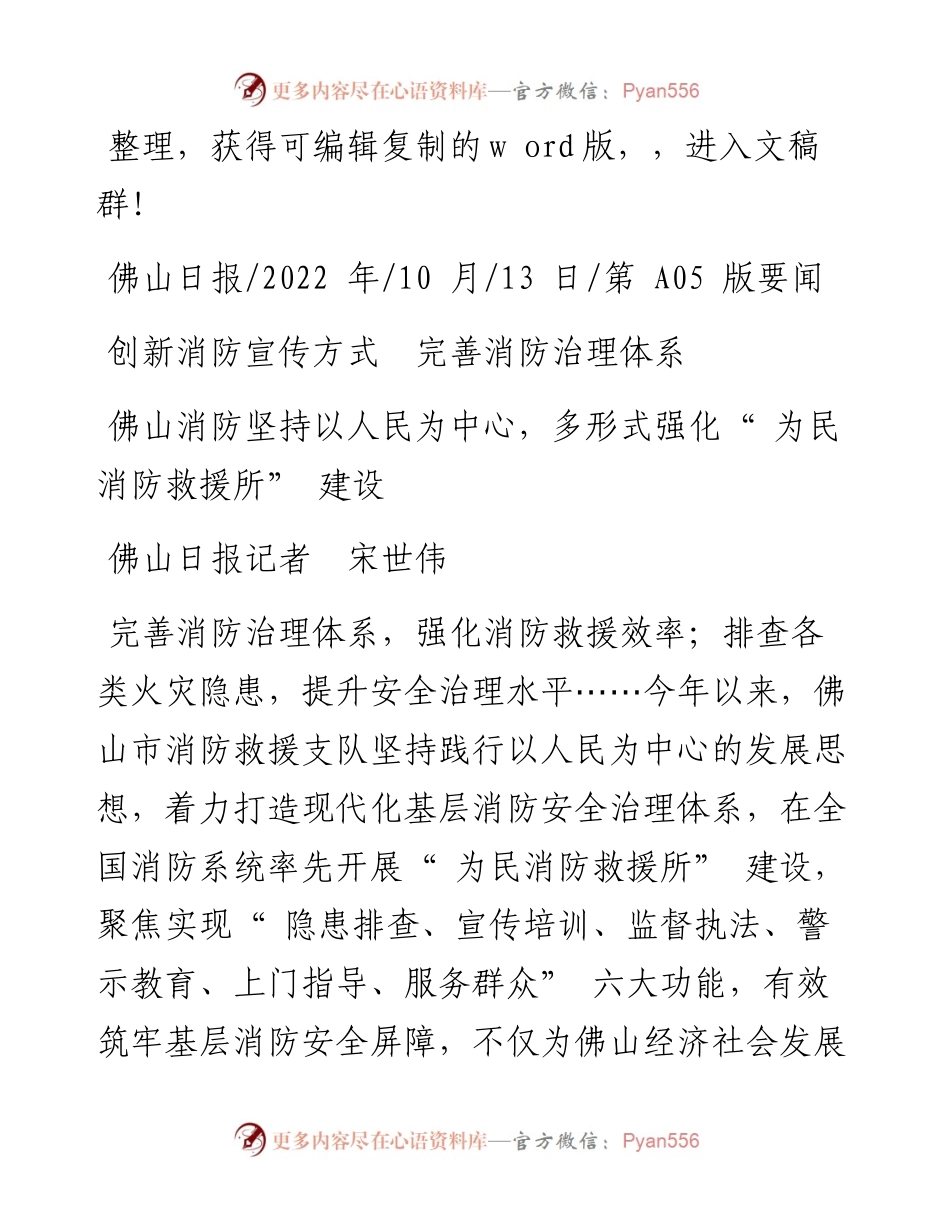 更多内容尽在心语资料库—官方微信：Pyan556

整理，获得可编辑复制的w ord版，，进入文稿群!

佛山日报/2022 年/10 月/13 日/第 A05 版要闻

创新消防宣传方式　完善消防治理体系

佛山消防坚持以人民为中心，多形式强化“ 为民消防救援所” 建设

佛山日报记者　宋世伟

完善消防治理体系，强化消防救援效率；排查各类火灾隐患，提升安全治理水平……今年以来，佛山市消防救援支队坚持践行以人民为中心的发展思想，着力打造现代化基层消防安全治理体系，在全国消防系统率先开展“ 为民消防救援所” 建设，聚焦实现“ 隐患排查、宣传培训、监督执法、警示教育、上门指导、服务群众” 六大功能，有效筑牢基层消防安全屏障，不仅为佛山经济社会发展

更多内容尽在心语资料库—官方微信：Pyan556